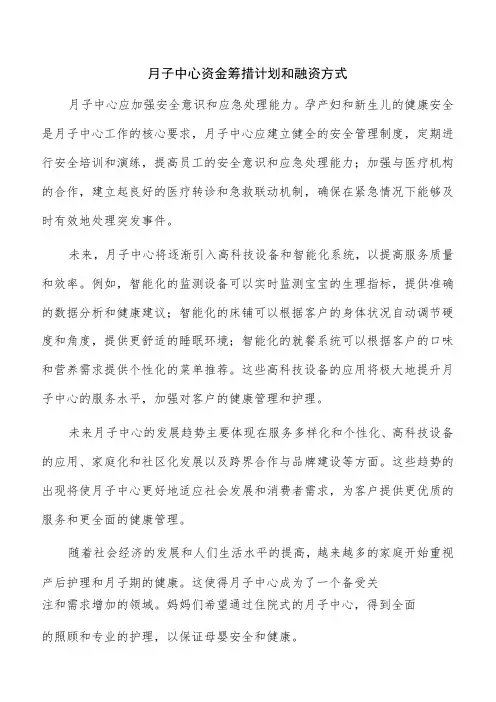 月子中心资金筹措计划和融资方式

月子中心应加强安全意识和应急处理能力。孕产妇和新生儿的健康安全是月子中心工作的核心要求，月子中心应建立健全的安全管理制度，定期进行安全培训和演练，提高员工的安全意识和应急处理能力；加强与医疗机构的合作，建立起良好的医疗转诊和急救联动机制，确保在紧急情况下能够及时有效地处理突发事件。

未来，月子中心将逐渐引入高科技设备和智能化系统，以提高服务质量和效率。例如，智能化的监测设备可以实时监测宝宝的生理指标，提供准确的数据分析和健康建议；智能化的床铺可以根据客户的身体状况自动调节硬度和角度，提供更舒适的睡眠环境；智能化的就餐系统可以根据客户的口味和营养需求提供个性化的菜单推荐。这些高科技设备的应用将极大地提升月子中心的服务水平，加强对客户的健康管理和护理。

未来月子中心的发展趋势主要体现在服务多样化和个性化、高科技设备的应用、家庭化和社区化发展以及跨界合作与品牌建设等方面。这些趋势的出现将使月子中心更好地适应社会发展和消费者需求，为客户提供更优质的服务和更全面的健康管理。

随着社会经济的发展和人们生活水平的提高，越来越多的家庭开始重视产后护理和月子期的健康。这使得月子中心成为了一个备受关注和需求增加的领域。妈妈们希望通过住院式的月子中心，得到全面的照顾和专业的护理，以保证母婴安全和健康。